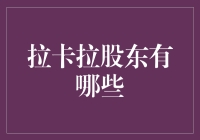 拉卡拉股东有哪些